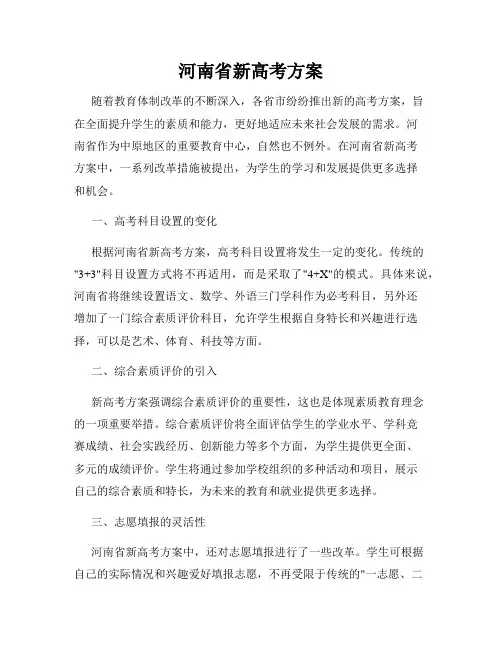 河南省新高考方案

随着教育体制改革的不断深入，各省市纷纷推出新的高考方案，旨在全面提升学生的素质和能力，更好地适应未来社会发展的需求。河南省作为中原地区的重要教育中心，自然也不例外。在河南省新高考方案中，一系列改革措施被提出，为学生的学习和发展提供更多选择和机会。

一、高考科目设置的变化

根据河南省新高考方案，高考科目设置将发生一定的变化。传统的"3+3"科目设置方式将不再适用，而是采取了"4+X"的模式。具体来说，河南省将继续设置语文、数学、外语三门学科作为必考科目，另外还增加了一门综合素质评价科目，允许学生根据自身特长和兴趣进行选择，可以是艺术、体育、科技等方面。

二、综合素质评价的引入

新高考方案强调综合素质评价的重要性，这也是体现素质教育理念的一项重要举措。综合素质评价将全面评估学生的学业水平、学科竞赛成绩、社会实践经历、创新能力等多个方面，为学生提供更全面、多元的成绩评价。学生将通过参加学校组织的多种活动和项目，展示自己的综合素质和特长，为未来的教育和就业提供更多选择。

三、志愿填报的灵活性

河南省新高考方案中，还对志愿填报进行了一些改革。学生可根据自己的实际情况和兴趣爱好填报志愿，不再受限于传统的"一志愿、二